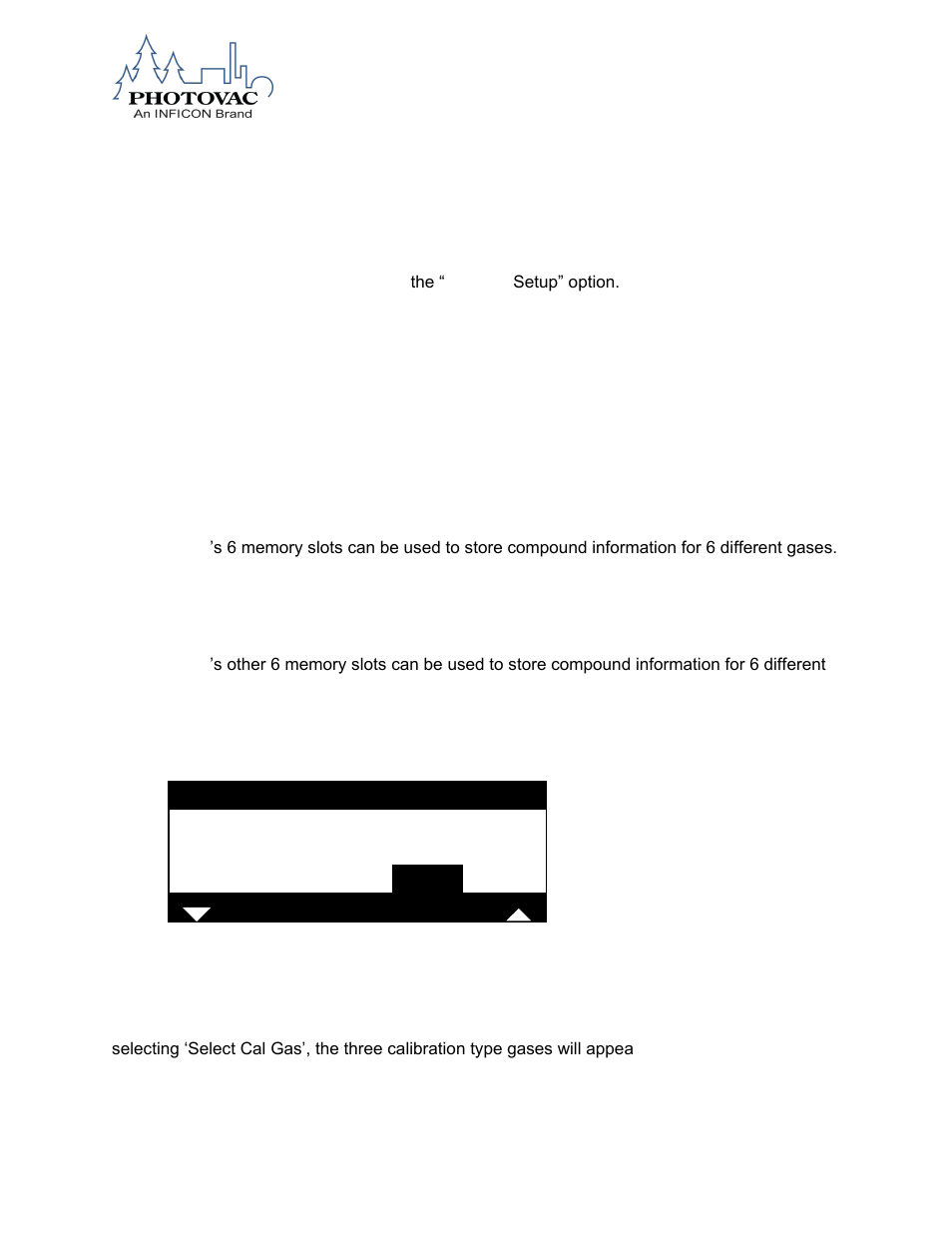 PHOTOVAC
An INFICON Brand

the “ Setup” option.

’s 6 memory slots can be used to store compound information for 6 different gases.

’s other 6 memory slots can be used to store compound information for 6 different

selecting ‘Select Cal Gas’, the three calibration type gases will appea